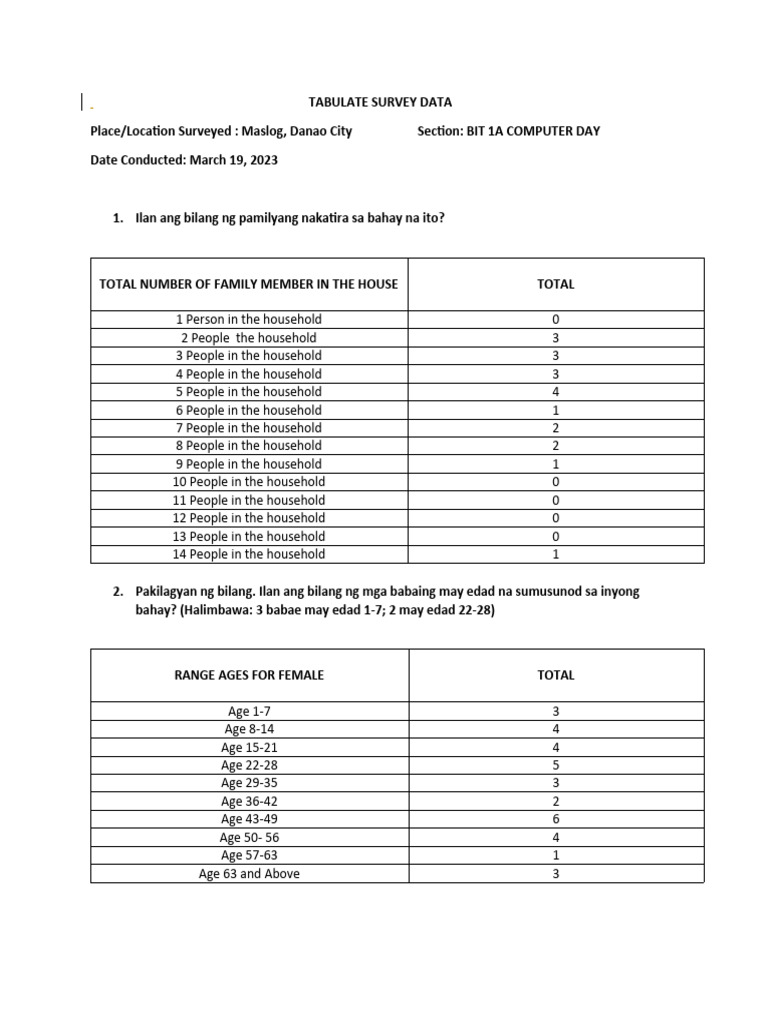 TABULATE SURVEY DATA

Place/Location Surveyed : Maslog, Danao City

Section: BIT 1A COMPUTER DAY

Date Conducted: March 19, 2023

1. Ilan ang bilang ng pamilyang nakatira sa bahay na ito?

| TOTAL NUMBER OF FAMILY MEMBER IN THE HOUSE | TOTAL |
|---|---|
| 1 Person in the household | 0 |
| 2 People the household | 3 |
| 3 People in the household | 3 |
| 4 People in the household | 3 |
| 5 People in the household | 4 |
| 6 People in the household | 1 |
| 7 People in the household | 2 |
| 8 People in the household | 2 |
| 9 People in the household | 1 |
| 10 People in the household | 0 |
| 11 People in the household | 0 |
| 12 People in the household | 0 |
| 13 People in the household | 0 |
| 14 People in the household | 1 |

2. Pakilagyan ng bilang. Ilan ang bilang ng mga babaing may edad na sumusunod sa inyong bahay? (Halimbawa: 3 babae may edad 1-7; 2 may edad 22-28)

| RANGE AGES FOR FEMALE | TOTAL |
|---|---|
| Age 1-7 | 3 |
| Age 8-14 | 4 |
| Age 15-21 | 4 |
| Age 22-28 | 5 |
| Age 29-35 | 3 |
| Age 36-42 | 2 |
| Age 43-49 | 6 |
| Age 50- 56 | 4 |
| Age 57-63 | 1 |
| Age 63 and Above | 3 |